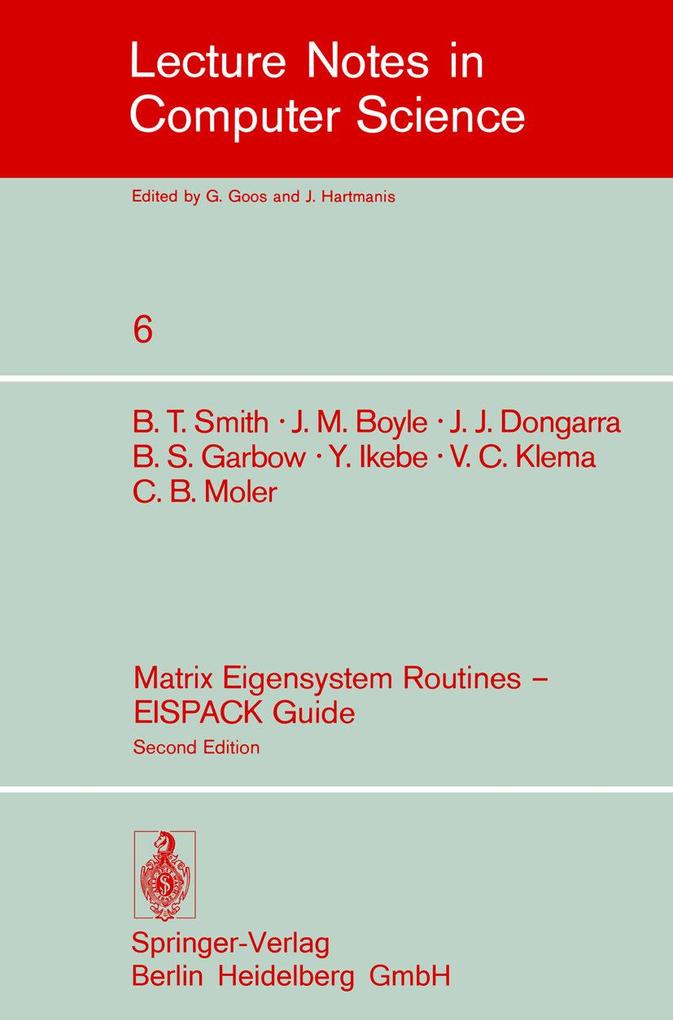 Lecture Notes in Computer Science

Edited by G. Goos and J. Hartmanis

6

B. T. Smith · J. M. Boyle · J. J. Dongarra
B. S. Garbow · Y. Ikebe · V. C. Klema
C. B. Moler

Matrix Eigensystem Routines – EISPACK Guide

Second Edition

Springer-Verlag
Berlin Heidelberg GmbH